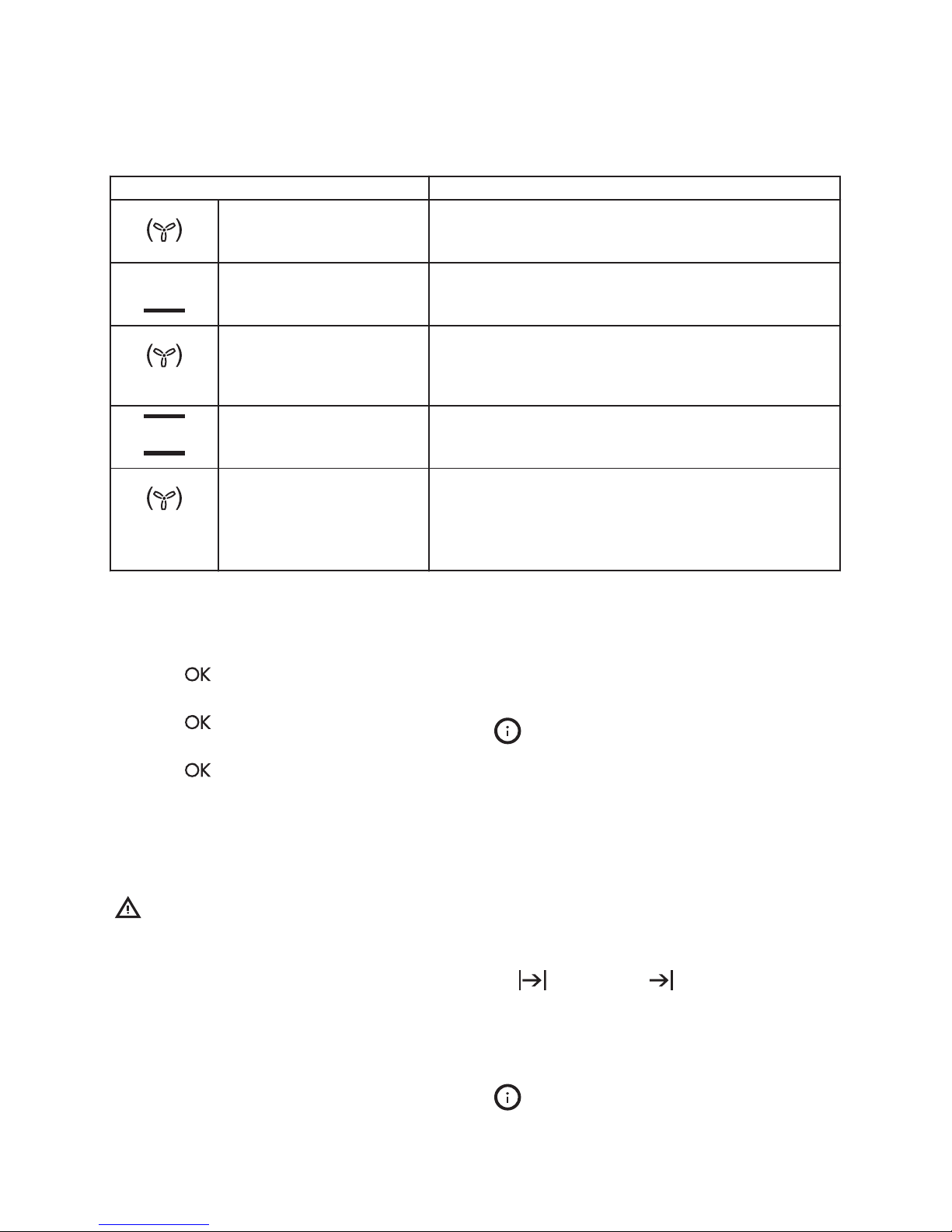 OK

OK

OK